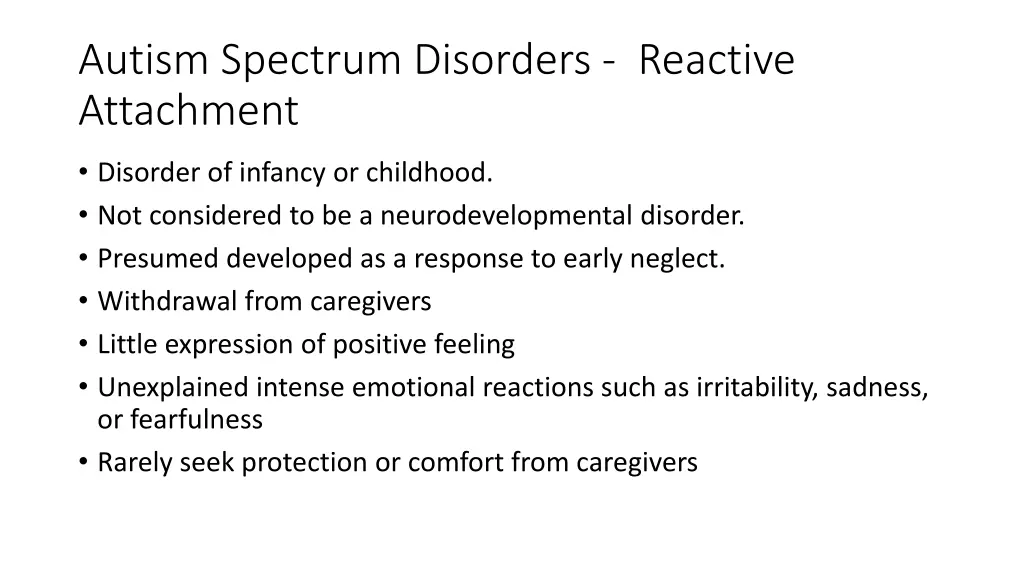 Autism Spectrum Disorders - Reactive Attachment

• Disorder of infancy or childhood.
• Not considered to be a neurodevelopmental disorder.
• Presumed developed as a response to early neglect.
• Withdrawal from caregivers
• Little expression of positive feeling
• Unexplained intense emotional reactions such as irritability, sadness, or fearfulness
• Rarely seek protection or comfort from caregivers